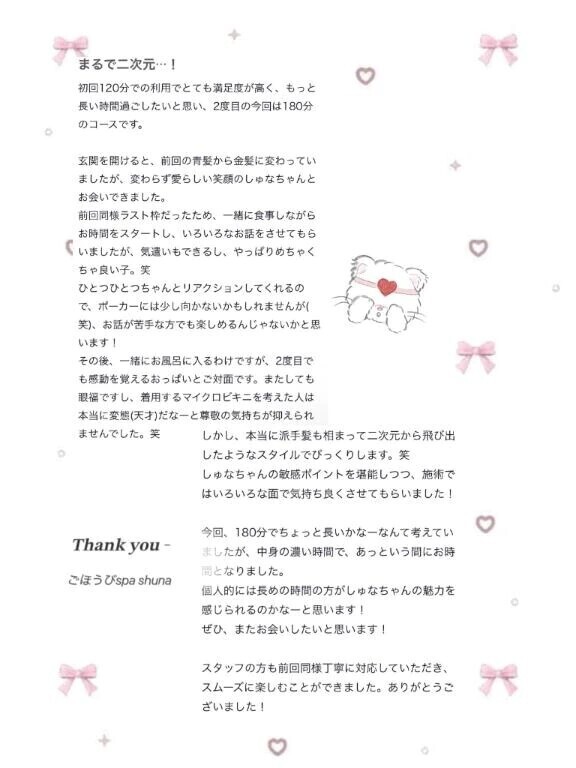 まるで二次元…！

初回120分での利用でとても満足度が高く、もっと長い時間過ごしたいと思い、2度目の今回は180分のコースです。

玄関を開けると、前回の青髪から金髪に変わっていましたが、変わらず愛らしい笑顔のしゅなちゃんとお会いできました。
前回同様ラスト枠だったため、一緒に食事しながらお時間をスタートし、いろいろなお話をさせてもらいましたが、気遣いもできるし、やっぱりめちゃくちゃ良い子。笑
ひとつひとつちゃんとリアクションしてくれるので、ポーカーには少し向かないかもしれませんが(笑)、お話が苦手な方でも楽しめるんじゃないかと思います！
その後、一緒にお風呂に入るわけですが、2度目でも感動を覚えるおっぱいとご対面です。またしても眼福ですし、着用するマイクロビキニを考えた人は本当に変態(天才)だなーと尊敬の気持ちが抑えられませんでした。笑

しかし、本当に派手髪も相まって二次元から飛び出したようなスタイルでびっくりします。笑
しゅなちゃんの敏感ポイントを堪能しつつ、施術ではいろいろな面で気持ち良くさせてもらいました！

今回、180分でちょっと長いかなーなんて考えていましたが、中身の濃い時間で、あっという間にお時間となりました。
個人的には長めの時間の方がしゅなちゃんの魅力を感じられるのかなーと思います！
ぜひ、またお会いしたいと思います！

スタッフの方も前回同様丁寧に対応していただき、スムーズに楽しむことができました。ありがとうございました！

Thank you -

ごほうびspa shuna